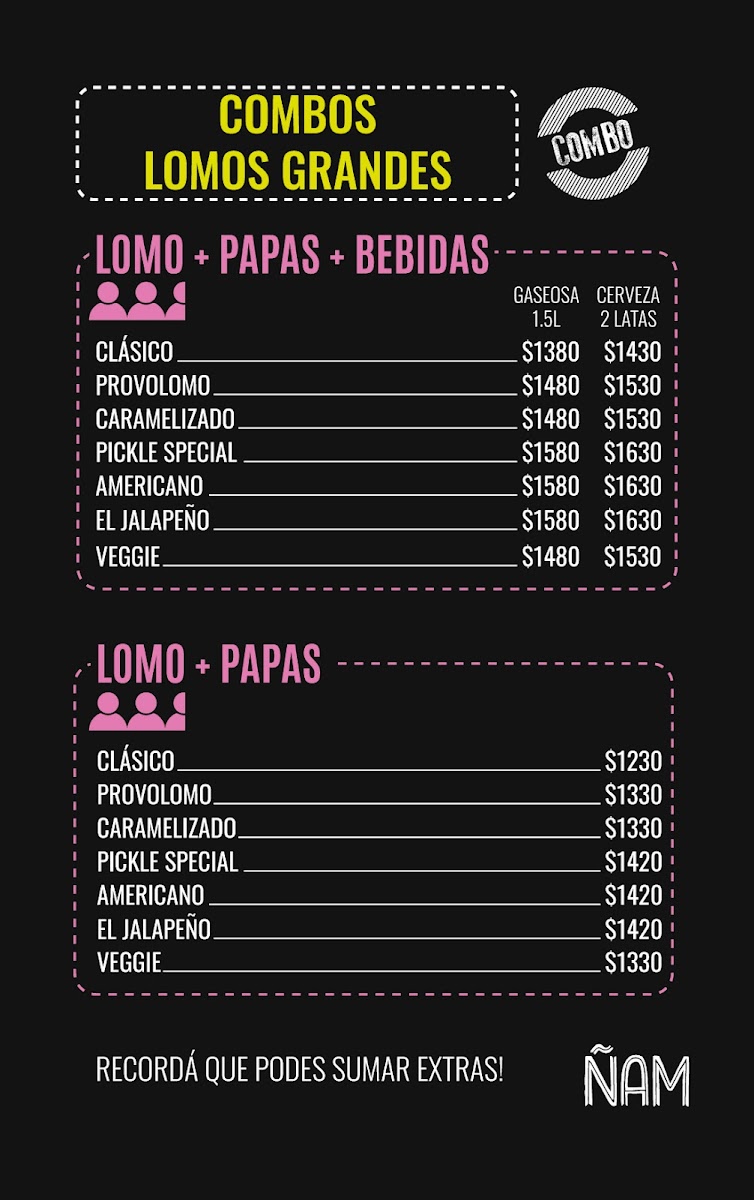 COMBOS
LOMOS GRANDES

COMBO

LOMO + PAPAS + BEBIDAS

| | GASEOSA 1.5L | CERVEZA 2 LATAS |
|---|---|---|
| CLÁSICO | $1380 | $1430 |
| PROVOLOMO | $1480 | $1530 |
| CARAMELIZADO | $1480 | $1530 |
| PICKLE SPECIAL | $1580 | $1630 |
| AMERICANO | $1580 | $1630 |
| EL JALAPEÑO | $1580 | $1630 |
| VEGGIE | $1480 | $1530 |

LOMO + PAPAS

| | |
|---|---|
| CLÁSICO | $1230 |
| PROVOLOMO | $1330 |
| CARAMELIZADO | $1330 |
| PICKLE SPECIAL | $1420 |
| AMERICANO | $1420 |
| EL JALAPEÑO | $1420 |
| VEGGIE | $1330 |

RECORDÁ QUE PODES SUMAR EXTRAS!

ÑAM